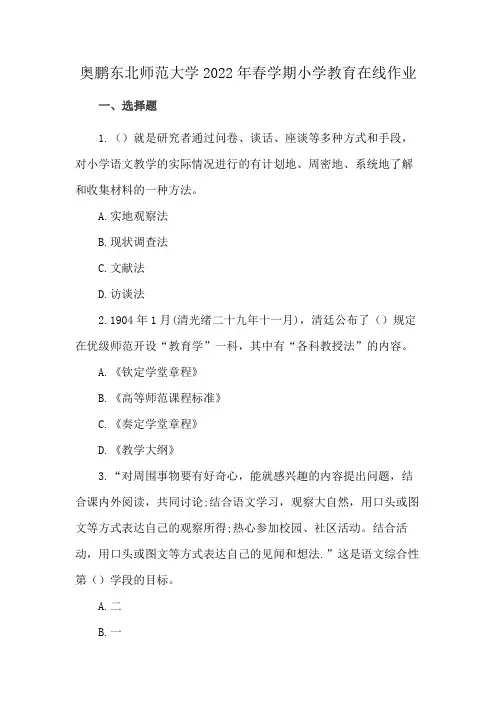 奥鹏东北师范大学2022年春学期小学教育在线作业

一、选择题

1.（）就是研究者通过问卷、谈话、座谈等多种方式和手段，对小学语文教学的实际情况进行的有计划地、周密地、系统地了解和收集材料的一种方法。

A.实地观察法

B.现状调查法

C.文献法

D.访谈法

2.1904年1月(清光绪二十九年十一月)，清廷公布了（）规定在优级师范开设“教育学”一科，其中有“各科教授法”的内容。

A.《钦定学堂章程》

B.《高等师范课程标准》

C.《奏定学堂章程》

D.《教学大纲》

3.“对周围事物要有好奇心，能就感兴趣的内容提出问题，结合课内外阅读，共同讨论;结合语文学习，观察大自然，用口头或图文等方式表达自己的观察所得;热心参加校园、社区活动。结合活动，用口头或图文等方式表达自己的见闻和想法.”这是语文综合性第（）学段的目标。

A.二

B.一